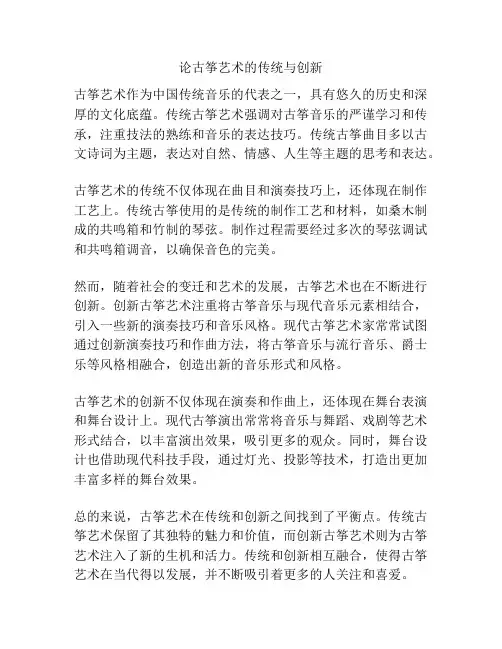 论古筝艺术的传统与创新

古筝艺术作为中国传统音乐的代表之一，具有悠久的历史和深厚的文化底蕴。传统古筝艺术强调对古筝音乐的严谨学习和传承，注重技法的熟练和音乐的表达技巧。传统古筝曲目多以古文诗词为主题，表达对自然、情感、人生等主题的思考和表达。

古筝艺术的传统不仅体现在曲目和演奏技巧上，还体现在制作工艺上。传统古筝使用的是传统的制作工艺和材料，如桑木制成的共鸣箱和竹制的琴弦。制作过程需要经过多次的琴弦调试和共鸣箱调音，以确保音色的完美。

然而，随着社会的变迁和艺术的发展，古筝艺术也在不断进行创新。创新古筝艺术注重将古筝音乐与现代音乐元素相结合，引入一些新的演奏技巧和音乐风格。现代古筝艺术家常常试图通过创新演奏技巧和作曲方法，将古筝音乐与流行音乐、爵士乐等风格相融合，创造出新的音乐形式和风格。

古筝艺术的创新不仅体现在演奏和作曲上，还体现在舞台表演和舞台设计上。现代古筝演出常常将音乐与舞蹈、戏剧等艺术形式结合，以丰富演出效果，吸引更多的观众。同时，舞台设计也借助现代科技手段，通过灯光、投影等技术，打造出更加丰富多样的舞台效果。

总的来说，古筝艺术在传统和创新之间找到了平衡点。传统古筝艺术保留了其独特的魅力和价值，而创新古筝艺术则为古筝艺术注入了新的生机和活力。传统和创新相互融合，使得古筝艺术在当代得以发展，并不断吸引着更多的人关注和喜爱。